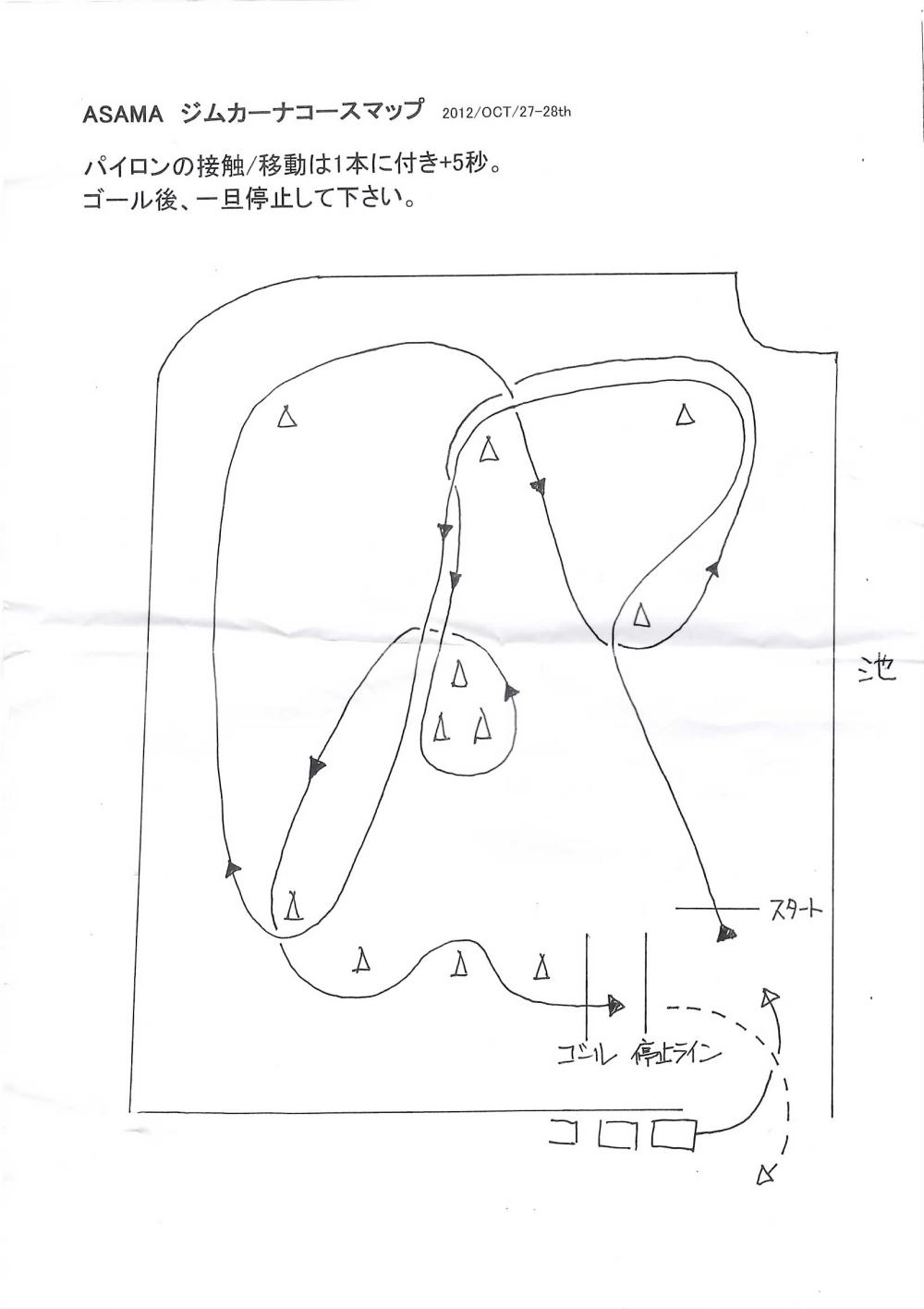 ASAMA ジムカーナコースマップ 2012/OCT/27-28th

パイロンの接触/移動は1本に付き+5秒。
ゴール後、一旦停止して下さい。

池

スタート

ゴール 停止ライン